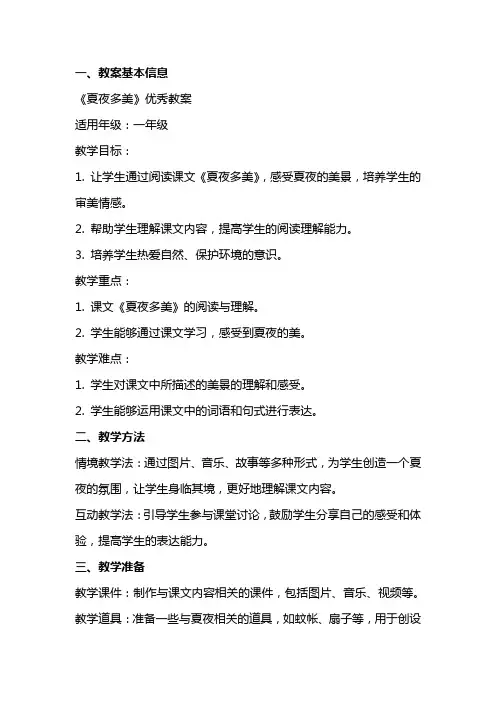 一、教案基本信息

《夏夜多美》优秀教案

适用年级：一年级

教学目标：

1. 让学生通过阅读课文《夏夜多美》，感受夏夜的美景，培养学生的审美情感。

2. 帮助学生理解课文内容，提高学生的阅读理解能力。

3. 培养学生热爱自然、保护环境的意识。

教学重点：

1. 课文《夏夜多美》的阅读与理解。

2. 学生能够通过课文学习，感受到夏夜的美。

教学难点：

1. 学生对课文中所描述的美景的理解和感受。

2. 学生能够运用课文中的词语和句式进行表达。

二、教学方法

情境教学法：通过图片、音乐、故事等多种形式，为学生创造一个夏夜的氛围，让学生身临其境，更好地理解课文内容。

互动教学法：引导学生参与课堂讨论，鼓励学生分享自己的感受和体验，提高学生的表达能力。

三、教学准备

教学课件：制作与课文内容相关的课件，包括图片、音乐、视频等。

教学道具：准备一些与夏夜相关的道具，如蚊帐、扇子等，用于创设